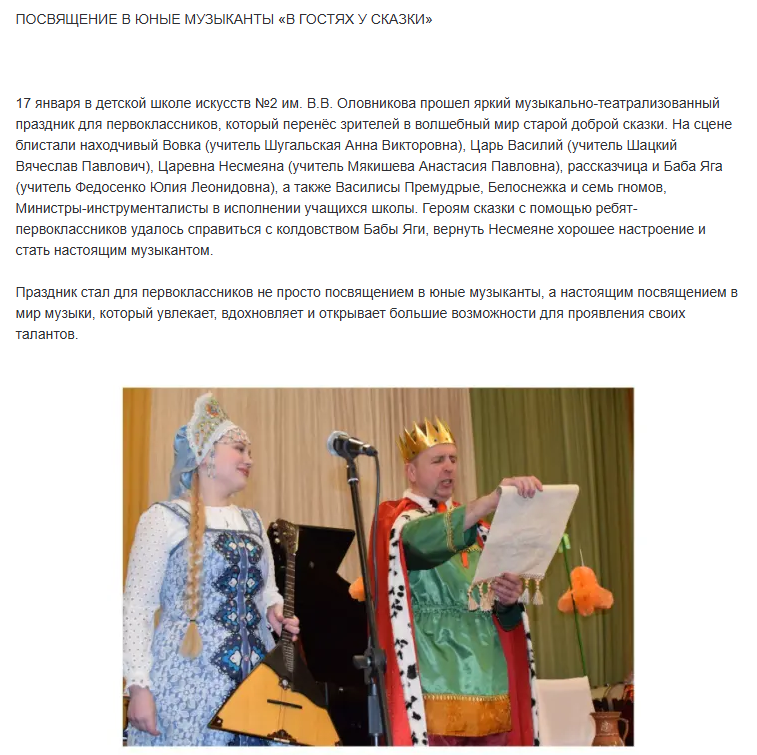 ПОСВЯЩЕНИЕ В ЮНЫЕ МУЗЫКАНТЫ «В ГОСТЯХ У СКАЗКИ»

17 января в детской школе искусств №2 им. В.В. Оловникова прошел яркий музыкально-театрализованный праздник для первоклассников, который перенёс зрителей в волшебный мир старой доброй сказки. На сцене блистали находчивый Вовка (учитель Шугальская Анна Викторовна), Царь Василий (учитель Шацкий Вячеслав Павлович), Царевна Несмеяна (учитель Мякишева Анастасия Павловна), рассказчица и Баба Яга (учитель Федосенко Юлия Леонидовна), а также Василисы Премудрые, Белоснежка и семь гномов, Министры-инструменталисты в исполнении учащихся школы. Героям сказки с помощью ребят-первоклассников удалось справиться с колдовством Бабы Яги, вернуть Несмеяне хорошее настроение и стать настоящим музыкантом.

Праздник стал для первоклассников не просто посвящением в юные музыканты, а настоящим посвящением в мир музыки, который увлекает, вдохновляет и открывает большие возможности для проявления своих талантов.